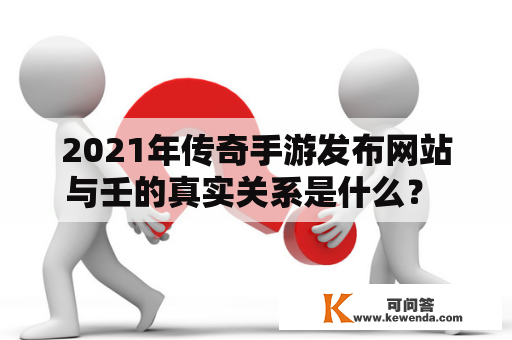 2021年传奇手游发布网站与王的真实关系是什么？

K 可问答
www.kewenda.com